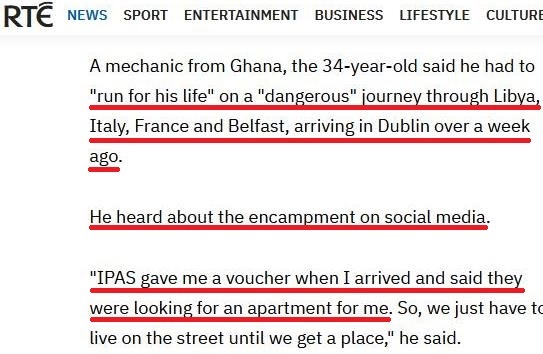 RTÉ NEWS SPORT ENTERTAINMENT BUSINESS LIFESTYLE CULTURE

A mechanic from Ghana, the 34-year-old said he had to "run for his life" on a "dangerous" journey through Libya, Italy, France and Belfast, arriving in Dublin over a week ago.

He heard about the encampment on social media.

"IPAS gave me a voucher when I arrived and said they were looking for an apartment for me. So, we just have to live on the street until we get a place," he said.